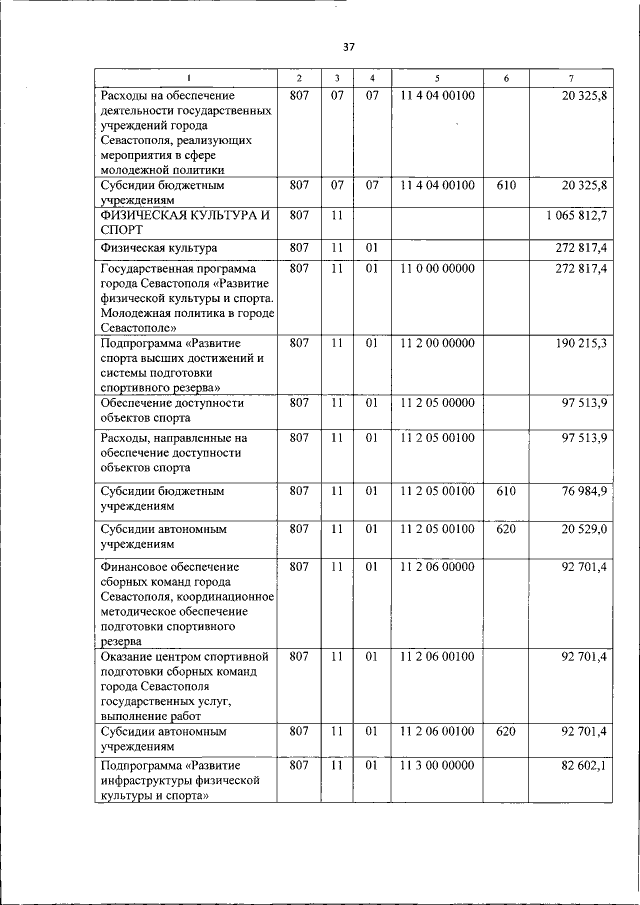 37

| 1 | 2 | 3 | 4 | 5 | 6 | 7 |
|---|---|---|---|---|---|---|
| Расходы на обеспечение деятельности государственных учреждений города Севастополя, реализующих мероприятия в сфере молодежной политики | 807 | 07 | 07 | 11 4 04 00100 | | 20 325,8 |
| Субсидии бюджетным учреждениям | 807 | 07 | 07 | 11 4 04 00100 | 610 | 20 325,8 |
| ФИЗИЧЕСКАЯ КУЛЬТУРА И СПОРТ | 807 | 11 | | | | 1 065 812,7 |
| Физическая культура | 807 | 11 | 01 | | | 272 817,4 |
| Государственная программа города Севастополя «Развитие физической культуры и спорта. Молодежная политика в городе Севастополе» | 807 | 11 | 01 | 11 0 00 00000 | | 272 817,4 |
| Подпрограмма «Развитие спорта высших достижений и системы подготовки спортивного резерва» | 807 | 11 | 01 | 11 2 00 00000 | | 190 215,3 |
| Обеспечение доступности объектов спорта | 807 | 11 | 01 | 11 2 05 00000 | | 97 513,9 |
| Расходы, направленные на обеспечение доступности объектов спорта | 807 | 11 | 01 | 11 2 05 00100 | | 97 513,9 |
| Субсидии бюджетным учреждениям | 807 | 11 | 01 | 11 2 05 00100 | 610 | 76 984,9 |
| Субсидии автономным учреждениям | 807 | 11 | 01 | 11 2 05 00100 | 620 | 20 529,0 |
| Финансовое обеспечение сборных команд города Севастополя, координационное методическое обеспечение подготовки спортивного резерва | 807 | 11 | 01 | 11 2 06 00000 | | 92 701,4 |
| Оказание центром спортивной подготовки сборных команд города Севастополя государственных услуг, выполнение работ | 807 | 11 | 01 | 11 2 06 00100 | | 92 701,4 |
| Субсидии автономным учреждениям | 807 | 11 | 01 | 11 2 06 00100 | 620 | 92 701,4 |
| Подпрограмма «Развитие инфраструктуры физической культуры и спорта» | 807 | 11 | 01 | 11 3 00 00000 | | 82 602,1 |